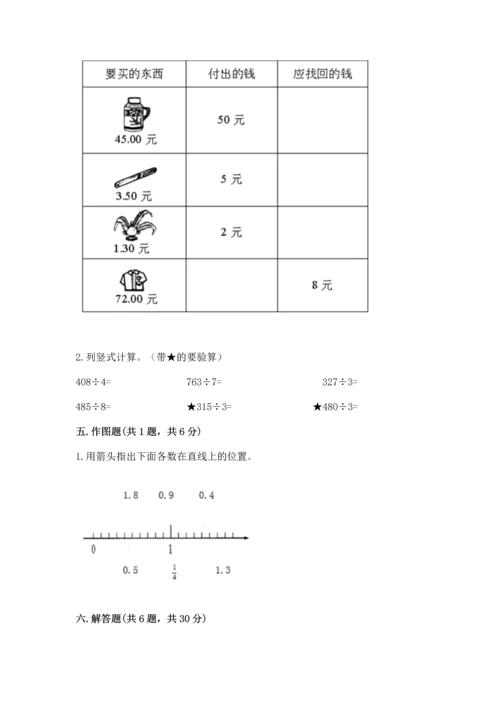 | 要买的东西 | 付出的钱 | 应找回的钱 |
|---|---|---|
| 45.00 元 | 50 元 | |
| 3.50 元 | 5 元 | |
| 1.30 元 | 2 元 | |
| 72.00 元 | | 8 元 |

2. 列竖式计算。（带★的要验算）

408÷4=　　763÷7=　　327÷3=

485÷8=　　★315÷3=　　★480÷3=

五. 作图题(共 1 题，共 6 分)

1. 用箭头指出下面各数在直线上的位置。

1.8　0.9　0.4

0　1

0.5　$\frac{1}{4}$　1.3

六. 解答题(共 6 题，共 30 分)